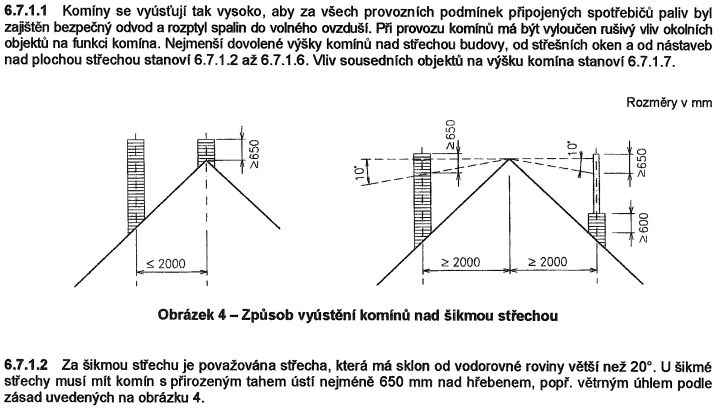 6.7.1.1 Komíny se vyúsťují tak vysoko, aby za všech provozních podmínek připojených spotřebičů paliv byl zajištěn bezpečný odvod a rozptyl spalin do volného ovzduší. Při provozu komínů má být vyloučen rušivý vliv okolních objektů na funkci komína. Nejmenší dovolené výšky komínů nad střechou budovy, od střešních oken a od nástaveb nad plochou střechou stanoví 6.7.1.2 až 6.7.1.6. Vliv sousedních objektů na výšku komína stanoví 6.7.1.7.

Rozměry v mm

≥650

≤ 2000

≥650

10°

10°

≥650

≥600

≥ 2000

≥ 2000

Obrázek 4 – Způsob vyústění komínů nad šikmou střechou

6.7.1.2 Za šikmou střechu je považována střecha, která má sklon od vodorovné roviny větší než 20°. U šikmé střechy musí mít komín s přirozeným tahem ústí nejméně 650 mm nad hřebenem, popř. větrným úhlem podle zásad uvedených na obrázku 4.